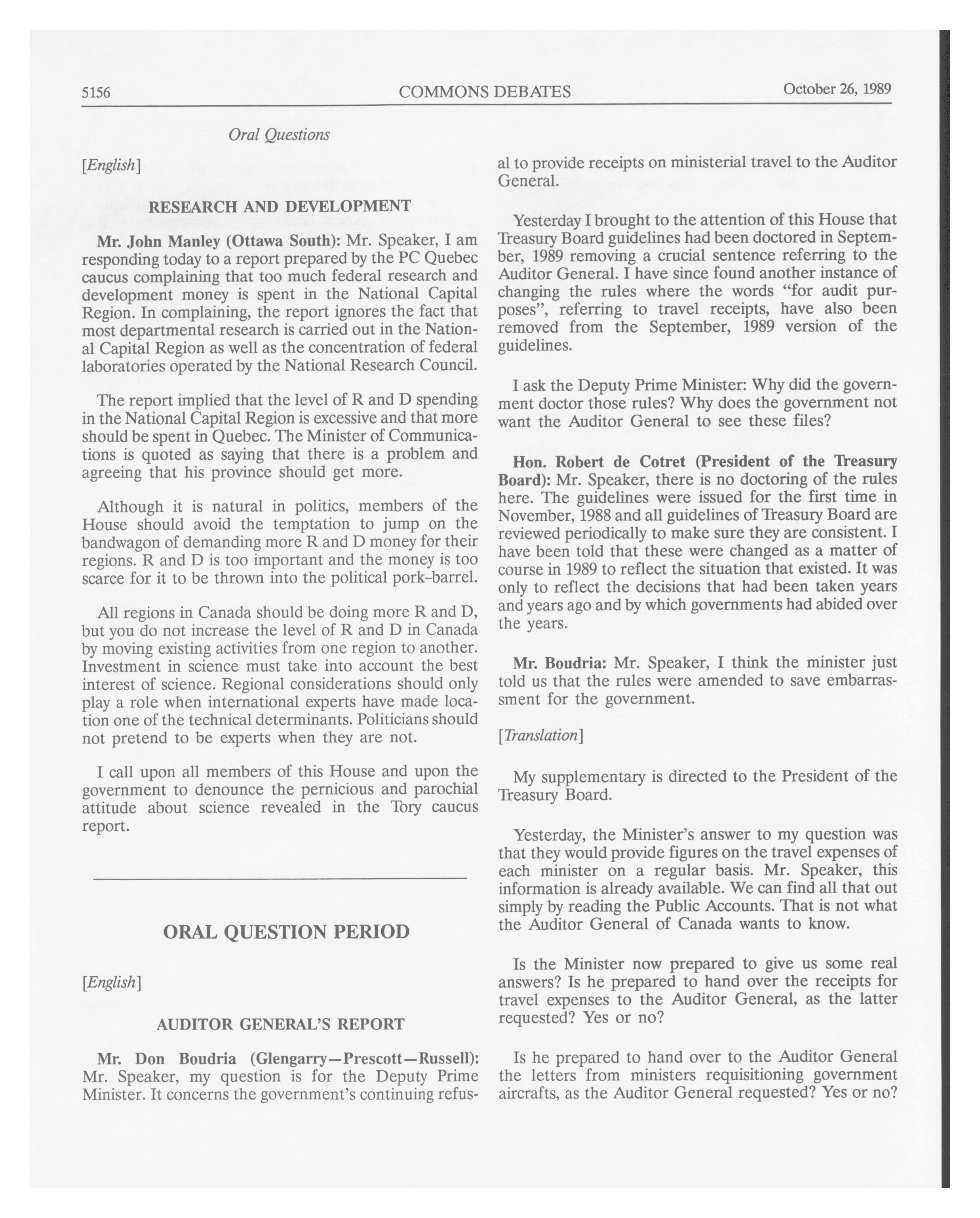 5156 COMMONS DEBATES October 26, 1989

Oral Questions

[English]

RESEARCH AND DEVELOPMENT

Mr. John Manley (Ottawa South): Mr. Speaker, I am responding today to a report prepared by the PC Quebec caucus complaining that too much federal research and development money is spent in the National Capital Region. In complaining, the report ignores the fact that most departmental research is carried out in the National Capital Region as well as the concentration of federal laboratories operated by the National Research Council.

The report implied that the level of R and D spending in the National Capital Region is excessive and that more should be spent in Quebec. The Minister of Communications is quoted as saying that there is a problem and agreeing that his province should get more.

Although it is natural in politics, members of the House should avoid the temptation to jump on the bandwagon of demanding more R and D money for their regions. R and D is too important and the money is too scarce for it to be thrown into the political pork-barrel.

All regions in Canada should be doing more R and D, but you do not increase the level of R and D in Canada by moving existing activities from one region to another. Investment in science must take into account the best interest of science. Regional considerations should only play a role when international experts have made location one of the technical determinants. Politicians should not pretend to be experts when they are not.

I call upon all members of this House and upon the government to denounce the pernicious and parochial attitude about science revealed in the Tory caucus report.

ORAL QUESTION PERIOD

[English]

AUDITOR GENERAL'S REPORT

Mr. Don Boudria (Glengarry—Prescott—Russell): Mr. Speaker, my question is for the Deputy Prime Minister. It concerns the government's continuing refusal to provide receipts on ministerial travel to the Auditor General.

Yesterday I brought to the attention of this House that Treasury Board guidelines had been doctored in September, 1989 removing a crucial sentence referring to the Auditor General. I have since found another instance of changing the rules where the words "for audit purposes", referring to travel receipts, have also been removed from the September, 1989 version of the guidelines.

I ask the Deputy Prime Minister: Why did the government doctor those rules? Why does the government not want the Auditor General to see these files?

Hon. Robert de Cotret (President of the Treasury Board): Mr. Speaker, there is no doctoring of the rules here. The guidelines were issued for the first time in November, 1988 and all guidelines of Treasury Board are reviewed periodically to make sure they are consistent. I have been told that these were changed as a matter of course in 1989 to reflect the situation that existed. It was only to reflect the decisions that had been taken years and years ago and by which governments had abided over the years.

Mr. Boudria: Mr. Speaker, I think the minister just told us that the rules were amended to save embarrassment for the government.

[Translation]

My supplementary is directed to the President of the Treasury Board.

Yesterday, the Minister's answer to my question was that they would provide figures on the travel expenses of each minister on a regular basis. Mr. Speaker, this information is already available. We can find all that out simply by reading the Public Accounts. That is not what the Auditor General of Canada wants to know.

Is the Minister now prepared to give us some real answers? Is he prepared to hand over the receipts for travel expenses to the Auditor General, as the latter requested? Yes or no?

Is he prepared to hand over to the Auditor General the letters from ministers requisitioning government aircrafts, as the Auditor General requested? Yes or no?